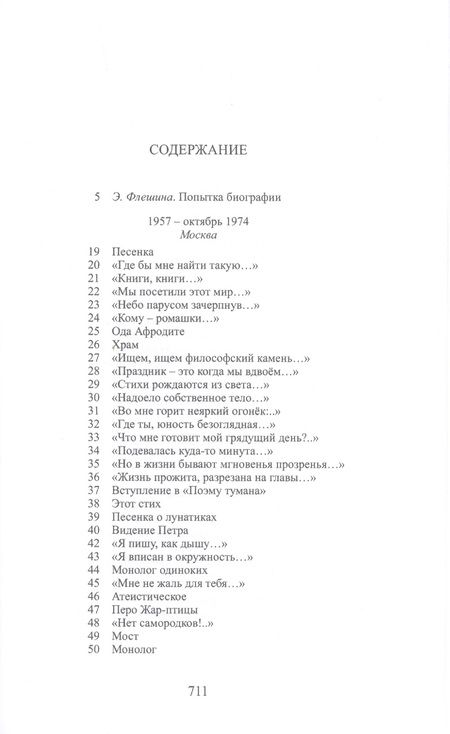 СОДЕРЖАНИЕ

5 Э. Флешина. Попытка биографии

1957 – октябрь 1974
Москва

19 Песенка
20 «Где бы мне найти такую…»
21 «Книги, книги…»
22 «Мы посетили этот мир…»
23 «Небо парусом зачерпнув…»
24 «Кому – ромашки…»
25 Ода Афродите
26 Храм
27 «Ищем, ищем философский камень…»
28 «Праздник – это когда мы вдвоём…»
29 «Стихи рождаются из света…»
30 «Надоело собственное тело…»
31 «Во мне горит неяркий огонёк:..»
32 «Где ты, юность безоглядная…»
33 «Что мне готовит мой грядущий день?..»
34 «Подевалась куда-то минута…»
35 «Но в жизни бывают мгновенья прозренья…»
36 «Жизнь прожита, разрезана на главы…»
37 Вступление в «Поэму тумана»
38 Этот стих
39 Песенка о лунатиках
40 Видение Петра
42 «Я пишу, как дышу…»
43 «Я вписан в окружность…»
44 Монолог одиноких
45 «Мне не жаль для тебя…»
46 Атеистическое
47 Перо Жар-птицы
48 «Нет самородков!..»
49 Мост
50 Монолог

711